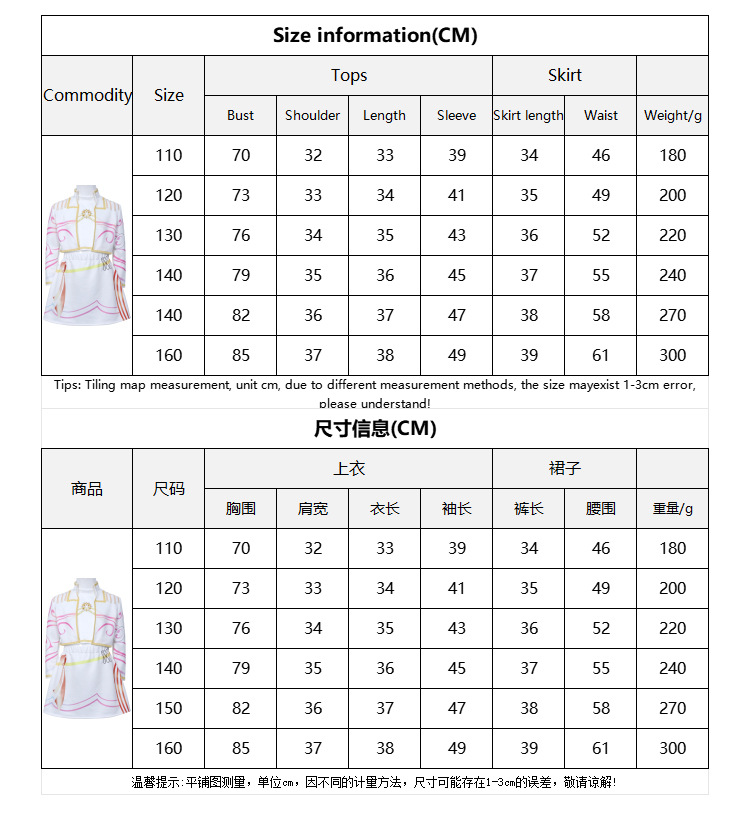 Size information(CM)

| Commodity | Size | Tops | | | | Skirt | | |
|---|---|---|---|---|---|---|---|---|
| | | Bust | Shoulder | Length | Sleeve | Skirt length | Waist | Weight/g |
| | 110 | 70 | 32 | 33 | 39 | 34 | 46 | 180 |
| | 120 | 73 | 33 | 34 | 41 | 35 | 49 | 200 |
| | 130 | 76 | 34 | 35 | 43 | 36 | 52 | 220 |
| | 140 | 79 | 35 | 36 | 45 | 37 | 55 | 240 |
| | 140 | 82 | 36 | 37 | 47 | 38 | 58 | 270 |
| | 160 | 85 | 37 | 38 | 49 | 39 | 61 | 300 |

Tips: Tiling map measurement, unit cm, due to different measurement methods, the size mayexist 1-3cm error, please understand!

尺寸信息(CM)

| 商品 | 尺码 | 上衣 | | | | 裙子 | | |
|---|---|---|---|---|---|---|---|---|
| | | 胸围 | 肩宽 | 衣长 | 袖长 | 裤长 | 腰围 | 重量/g |
| | 110 | 70 | 32 | 33 | 39 | 34 | 46 | 180 |
| | 120 | 73 | 33 | 34 | 41 | 35 | 49 | 200 |
| | 130 | 76 | 34 | 35 | 43 | 36 | 52 | 220 |
| | 140 | 79 | 35 | 36 | 45 | 37 | 55 | 240 |
| | 150 | 82 | 36 | 37 | 47 | 38 | 58 | 270 |
| | 160 | 85 | 37 | 38 | 49 | 39 | 61 | 300 |

温馨提示:平铺图测量，单位cm，因不同的计量方法，尺寸可能存在1-3cm的误差，敬请谅解!